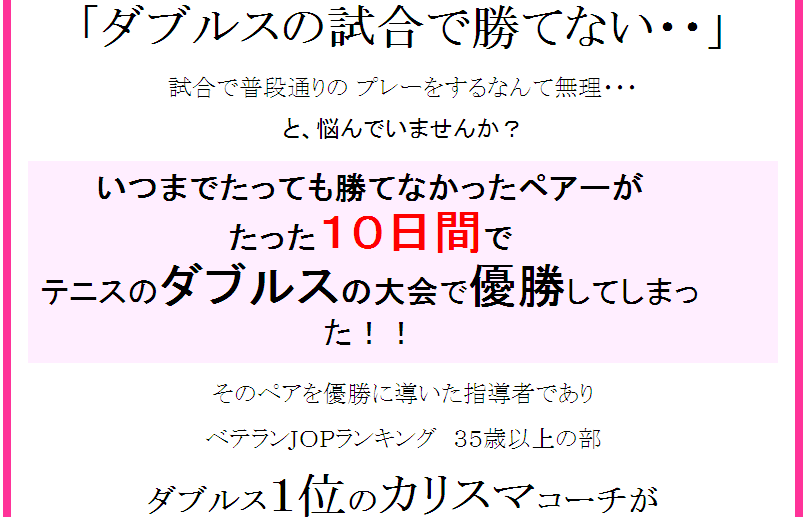 「ダブルスの試合で勝てない・・」

試合で普段通りの プレーをするなんて無理・・・

と、悩んでいませんか？

いつまでたっても勝てなかったペアーが

たった10日間で

テニスのダブルスの大会で優勝してしまった！！

そのペアを優勝に導いた指導者であり

ベテランJOPランキング　35歳以上の部

ダブルス1位のカリスマコーチが